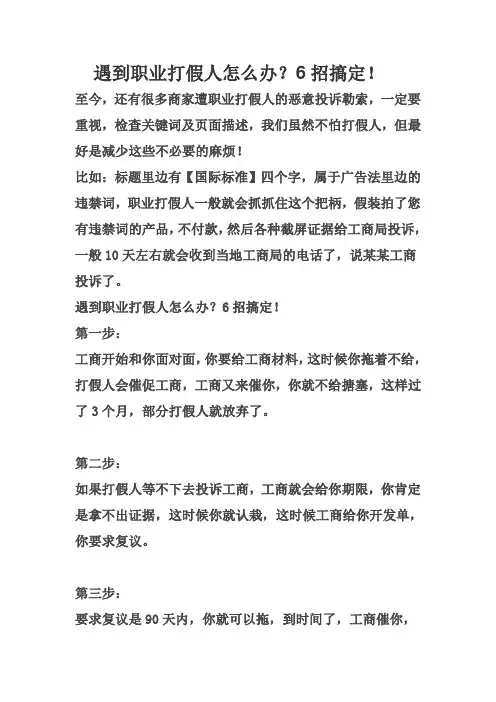 遇到职业打假人怎么办？6招搞定！

至今，还有很多商家遭职业打假人的恶意投诉勒索，一定要重视，检查关键词及页面描述，我们虽然不怕打假人，但最好是减少这些不必要的麻烦！

比如：标题里边有【国际标准】四个字，属于广告法里边的违禁词，职业打假人一般就会抓抓住这个把柄，假装拍了您有违禁词的产品，不付款，然后各种截屏证据给工商局投诉，一般10天左右就会收到当地工商局的电话了，说某某工商投诉了。

遇到职业打假人怎么办？6招搞定！

第一步：

工商开始和你面对面，你要给工商材料，这时候你拖着不给，打假人会催促工商，工商又来催你，你就不给搪塞，这样过了3个月，部分打假人就放弃了。

第二步：

如果打假人等不下去投诉工商，工商就会给你期限，你肯定是拿不出证据，这时候你就认栽，这时候工商给你开发单，你要求复议。

第三步：

要求复议是90天内，你就可以拖，到时间了，工商催你，